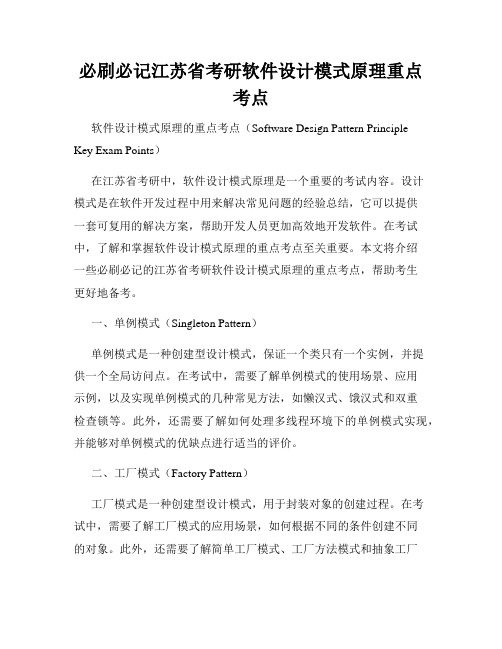 必刷必记江苏省考研软件设计模式原理重点考点

软件设计模式原理的重点考点（Software Design Pattern Principle Key Exam Points）

在江苏省考研中，软件设计模式原理是一个重要的考试内容。设计模式是在软件开发过程中用来解决常见问题的经验总结，它可以提供一套可复用的解决方案，帮助开发人员更加高效地开发软件。在考试中，了解和掌握软件设计模式原理的重点考点至关重要。本文将介绍一些必刷必记的江苏省考研软件设计模式原理的重点考点，帮助考生更好地备考。

一、单例模式（Singleton Pattern）

单例模式是一种创建型设计模式，保证一个类只有一个实例，并提供一个全局访问点。在考试中，需要了解单例模式的使用场景、应用示例，以及实现单例模式的几种常见方法，如懒汉式、饿汉式和双重检查锁等。此外，还需要了解如何处理多线程环境下的单例模式实现，并能够对单例模式的优缺点进行适当的评价。

二、工厂模式（Factory Pattern）

工厂模式是一种创建型设计模式，用于封装对象的创建过程。在考试中，需要了解工厂模式的应用场景，如何根据不同的条件创建不同的对象。此外，还需要了解简单工厂模式、工厂方法模式和抽象工厂